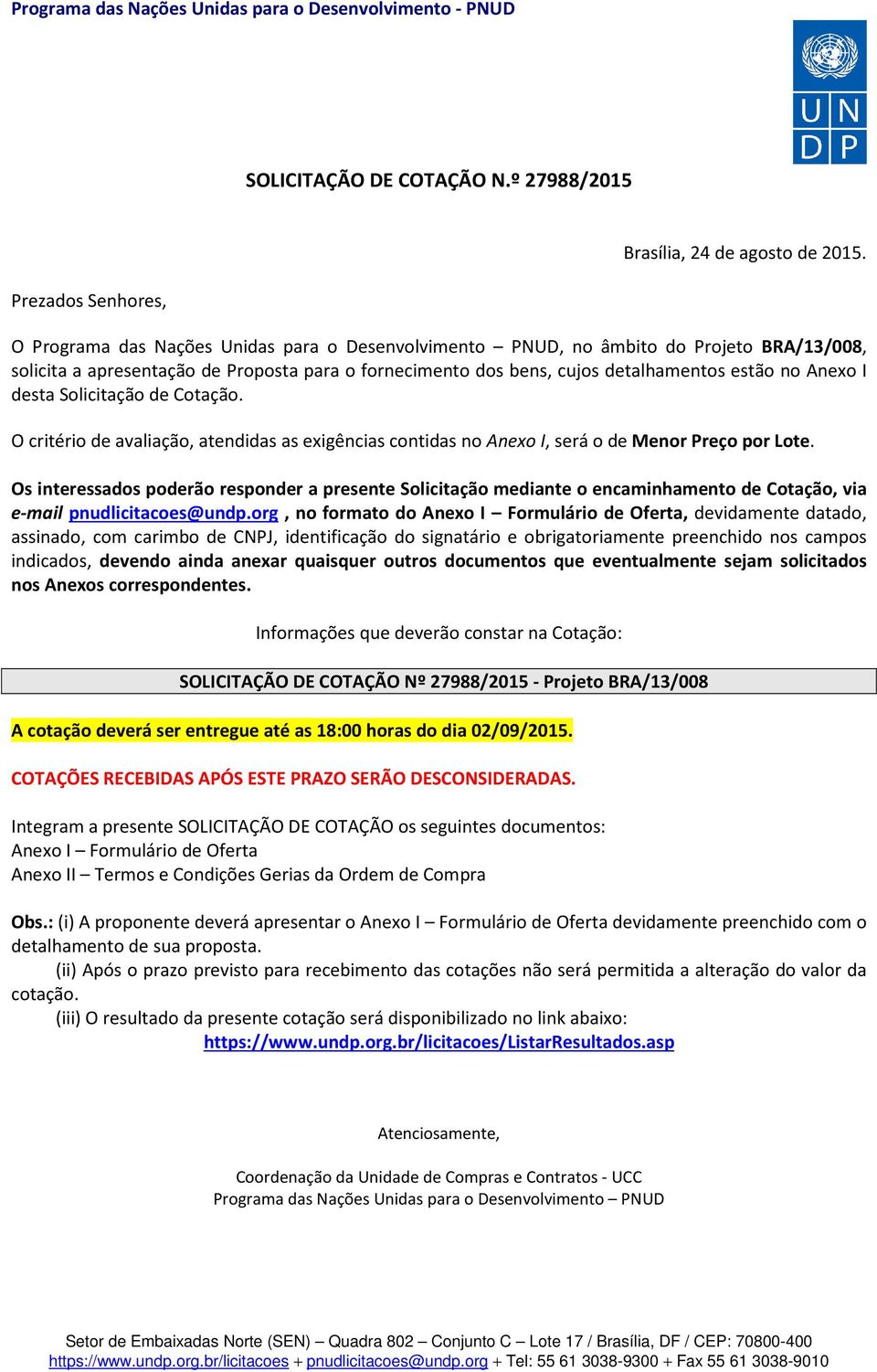 Programa das Nações Unidas para o Desenvolvimento - PNUD

U N
D P

SOLICITAÇÃO DE COTAÇÃO N.º 27988/2015

Brasília, 24 de agosto de 2015.

Prezados Senhores,

O Programa das Nações Unidas para o Desenvolvimento – PNUD, no âmbito do Projeto BRA/13/008, solicita a apresentação de Proposta para o fornecimento dos bens, cujos detalhamentos estão no Anexo I desta Solicitação de Cotação.

O critério de avaliação, atendidas as exigências contidas no Anexo I, será o de Menor Preço por Lote.

Os interessados poderão responder a presente Solicitação mediante o encaminhamento de Cotação, via e-mail pnudlicitacoes@undp.org , no formato do Anexo I – Formulário de Oferta, devidamente datado, assinado, com carimbo de CNPJ, identificação do signatário e obrigatoriamente preenchido nos campos indicados, devendo ainda anexar quaisquer outros documentos que eventualmente sejam solicitados nos Anexos correspondentes.

Informações que deverão constar na Cotação:

SOLICITAÇÃO DE COTAÇÃO Nº 27988/2015 - Projeto BRA/13/008

A cotação deverá ser entregue até as 18:00 horas do dia 02/09/2015.

COTAÇÕES RECEBIDAS APÓS ESTE PRAZO SERÃO DESCONSIDERADAS.

Integram a presente SOLICITAÇÃO DE COTAÇÃO os seguintes documentos:
Anexo I – Formulário de Oferta
Anexo II – Termos e Condições Gerias da Ordem de Compra

Obs.: (i) A proponente deverá apresentar o Anexo I – Formulário de Oferta devidamente preenchido com o detalhamento de sua proposta.
(ii) Após o prazo previsto para recebimento das cotações não será permitida a alteração do valor da cotação.
(iii) O resultado da presente cotação será disponibilizado no link abaixo:
https://www.undp.org.br/licitacoes/ListarResultados.asp

Atenciosamente,

Coordenação da Unidade de Compras e Contratos - UCC
Programa das Nações Unidas para o Desenvolvimento – PNUD

Setor de Embaixadas Norte (SEN) – Quadra 802 – Conjunto C – Lote 17 / Brasília, DF / CEP: 70800-400
https://www.undp.org.br/licitacoes + pnudlicitacoes@undp.org + Tel: 55 61 3038-9300 + Fax 55 61 3038-9010